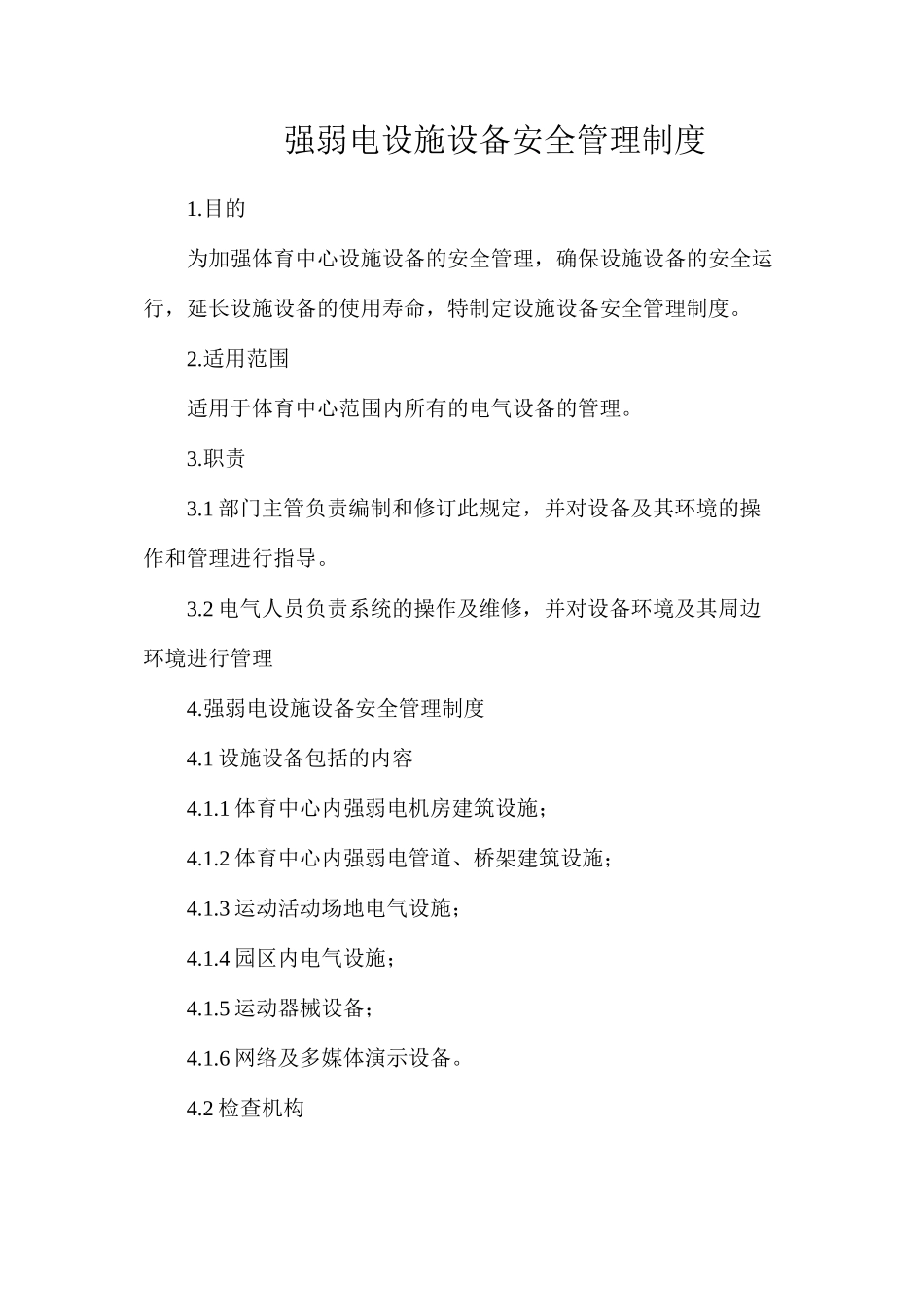 强弱电设施设备安全管理制度

1.目的

为加强体育中心设施设备的安全管理，确保设施设备的安全运行，延长设施设备的使用寿命，特制定设施设备安全管理制度。

2.适用范围

适用于体育中心范围内所有的电气设备的管理。

3.职责

3.1 部门主管负责编制和修订此规定，并对设备及其环境的操作和管理进行指导。

3.2 电气人员负责系统的操作及维修，并对设备环境及其周边环境进行管理

4.强弱电设施设备安全管理制度

4.1 设施设备包括的内容

4.1.1 体育中心内强弱电机房建筑设施；

4.1.2 体育中心内强弱电管道、桥架建筑设施；

4.1.3 运动活动场地电气设施；

4.1.4 园区内电气设施；

4.1.5 运动器械设备；

4.1.6 网络及多媒体演示设备。

4.2 检查机构